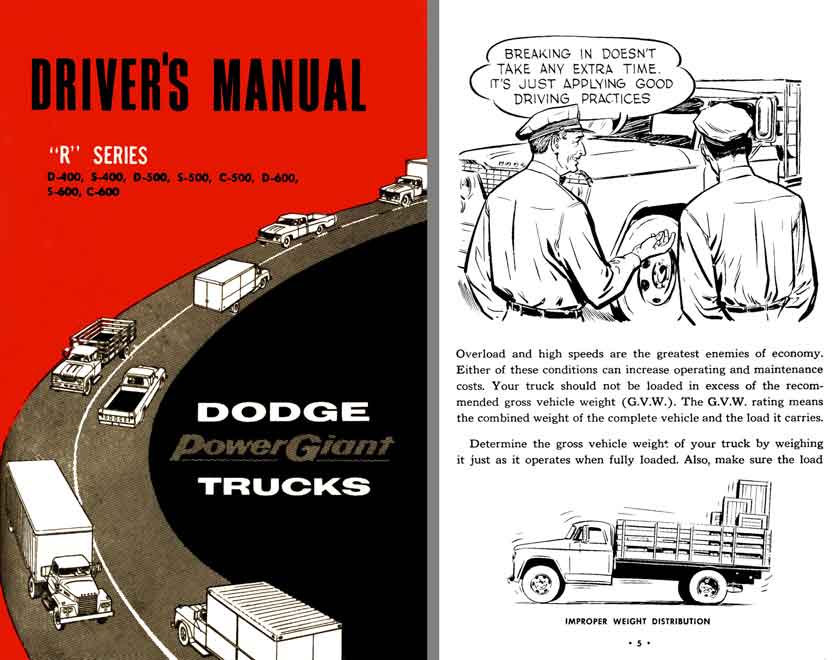 DRIVER'S MANUAL

"R" SERIES

D-400, S-400, D-500, S-500, C-500, D-600, S-600, C-600

DODGE

PowerGiant

TRUCKS

BREAKING IN DOESN'T TAKE ANY EXTRA TIME. IT'S JUST APPLYING GOOD DRIVING PRACTICES

Overload and high speeds are the greatest enemies of economy. Either of these conditions can increase operating and maintenance costs. Your truck should not be loaded in excess of the recommended gross vehicle weight (G.V.W.). The G.V.W. rating means the combined weight of the complete vehicle and the load it carries.

Determine the gross vehicle weight of your truck by weighing it just as it operates when fully loaded. Also, make sure the load

IMPROPER WEIGHT DISTRIBUTION

• 5 •